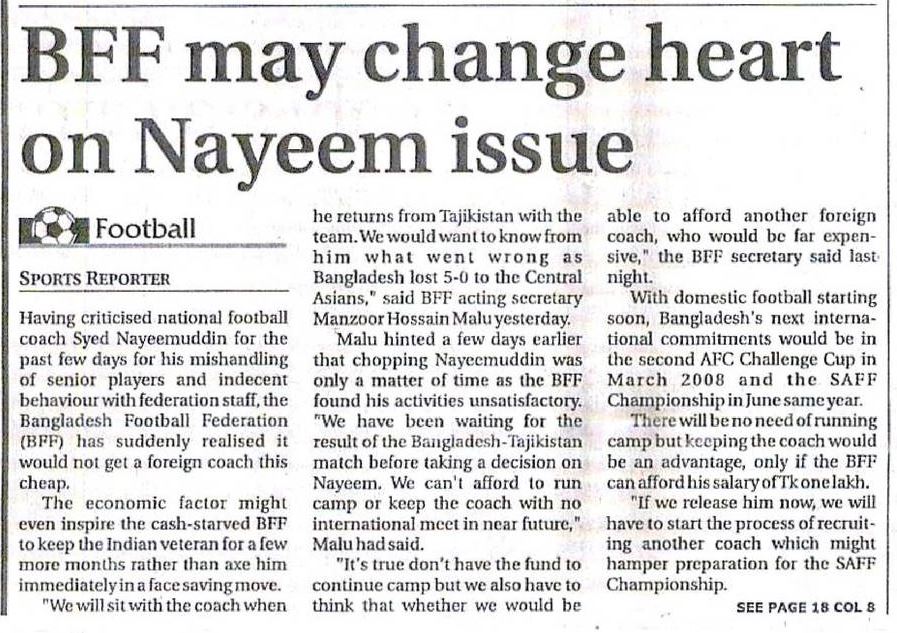 BFF may change heart on Nayeem issue

Football

SPORTS REPORTER

Having criticised national football coach Syed Nayeemuddin for the past few days for his mishandling of senior players and indecent behaviour with federation staff, the Bangladesh Football Federation (BFF) has suddenly realised it would not get a foreign coach this cheap.

The economic factor might even inspire the cash-starved BFF to keep the Indian veteran for a few more months rather than axe him immediately in a face saving move.

"We will sit with the coach when he returns from Tajikistan with the team. We would want to know from him what went wrong as Bangladesh lost 5-0 to the Central Asians," said BFF acting secretary Manzoor Hossain Malu yesterday.

Malu hinted a few days earlier that chopping Nayeemuddin was only a matter of time as the BFF found his activities unsatisfactory. "We have been waiting for the result of the Bangladesh-Tajikistan match before taking a decision on Nayeem. We can't afford to run camp or keep the coach with no international meet in near future," Malu had said.

"It's true don't have the fund to continue camp but we also have to think that whether we would be able to afford another foreign coach, who would be far expensive," the BFF secretary said last night.

With domestic football starting soon, Bangladesh's next international commitments would be in the second AFC Challenge Cup in March 2008 and the SAFF Championship in June same year.

There will be no need of running camp but keeping the coach would be an advantage, only if the BFF can afford his salary of Tk one lakh.

"If we release him now, we will have to start the process of recruiting another coach which might hamper preparation for the SAFF Championship.

SEE PAGE 18 COL 8